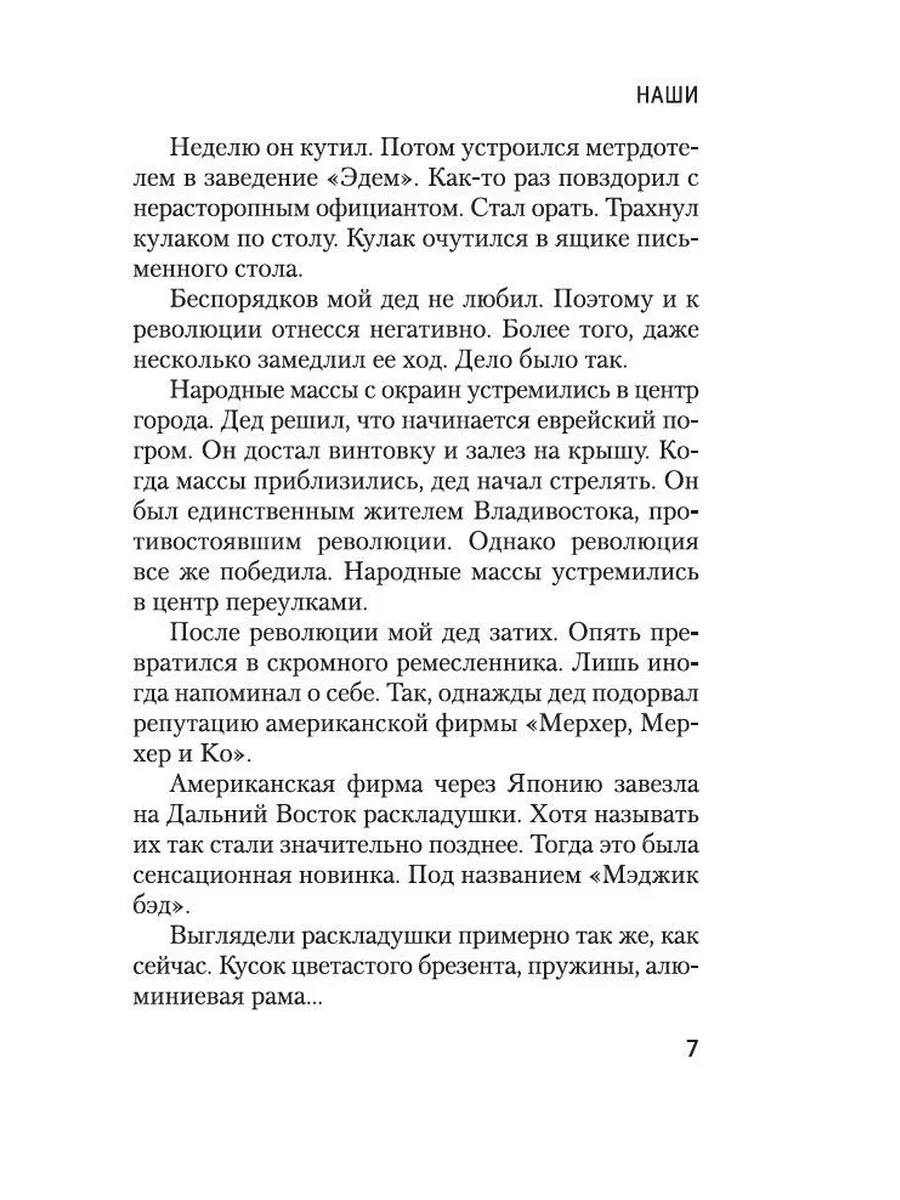 НАШИ

Неделю он кутил. Потом устроился метрдотелем в заведение «Эдем». Как-то раз повздорил с нерасторопным официантом. Стал орать. Трахнул кулаком по столу. Кулак очутился в ящике письменного стола.

Беспорядков мой дед не любил. Поэтому и к революции отнесся негативно. Более того, даже несколько замедлил ее ход. Дело было так.

Народные массы с окраин устремились в центр города. Дед решил, что начинается еврейский погром. Он достал винтовку и залез на крышу. Когда массы приблизились, дед начал стрелять. Он был единственным жителем Владивостока, противостоявшим революции. Однако революция все же победила. Народные массы устремились в центр переулками.

После революции мой дед затих. Опять превратился в скромного ремесленника. Лишь иногда напоминал о себе. Так, однажды дед подорвал репутацию американской фирмы «Мерхер, Мерхер и Ко».

Американская фирма через Японию завезла на Дальний Восток раскладушки. Хотя называть их так стали значительно позднее. Тогда это была сенсационная новинка. Под названием «Мэджик бэд».

Выглядели раскладушки примерно так же, как сейчас. Кусок цветастого брезента, пружины, алюминиевая рама...

7